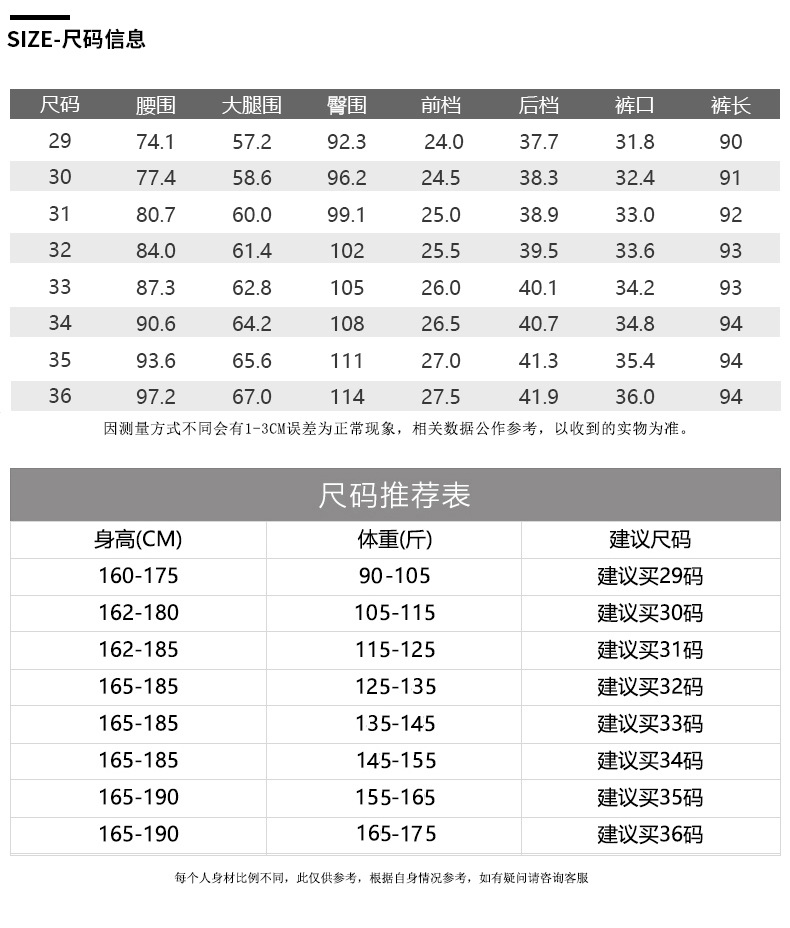 SIZE-尺码信息

| 尺码 | 腰围 | 大腿围 | 臀围 | 前档 | 后档 | 裤口 | 裤长 |
|---|---|---|---|---|---|---|---|
| 29 | 74.1 | 57.2 | 92.3 | 24.0 | 37.7 | 31.8 | 90 |
| 30 | 77.4 | 58.6 | 96.2 | 24.5 | 38.3 | 32.4 | 91 |
| 31 | 80.7 | 60.0 | 99.1 | 25.0 | 38.9 | 33.0 | 92 |
| 32 | 84.0 | 61.4 | 102 | 25.5 | 39.5 | 33.6 | 93 |
| 33 | 87.3 | 62.8 | 105 | 26.0 | 40.1 | 34.2 | 93 |
| 34 | 90.6 | 64.2 | 108 | 26.5 | 40.7 | 34.8 | 94 |
| 35 | 93.6 | 65.6 | 111 | 27.0 | 41.3 | 35.4 | 94 |
| 36 | 97.2 | 67.0 | 114 | 27.5 | 41.9 | 36.0 | 94 |

因测量方式不同会有1-3CM误差为正常现象，相关数据公作参考，以收到的实物为准。

尺码推荐表

| 身高(CM) | 体重(斤) | 建议尺码 |
|---|---|---|
| 160-175 | 90-105 | 建议买29码 |
| 162-180 | 105-115 | 建议买30码 |
| 162-185 | 115-125 | 建议买31码 |
| 165-185 | 125-135 | 建议买32码 |
| 165-185 | 135-145 | 建议买33码 |
| 165-185 | 145-155 | 建议买34码 |
| 165-190 | 155-165 | 建议买35码 |
| 165-190 | 165-175 | 建议买36码 |

每个人身材比例不同，此仅供参考，根据自身情况参考，如有疑问请咨询客服